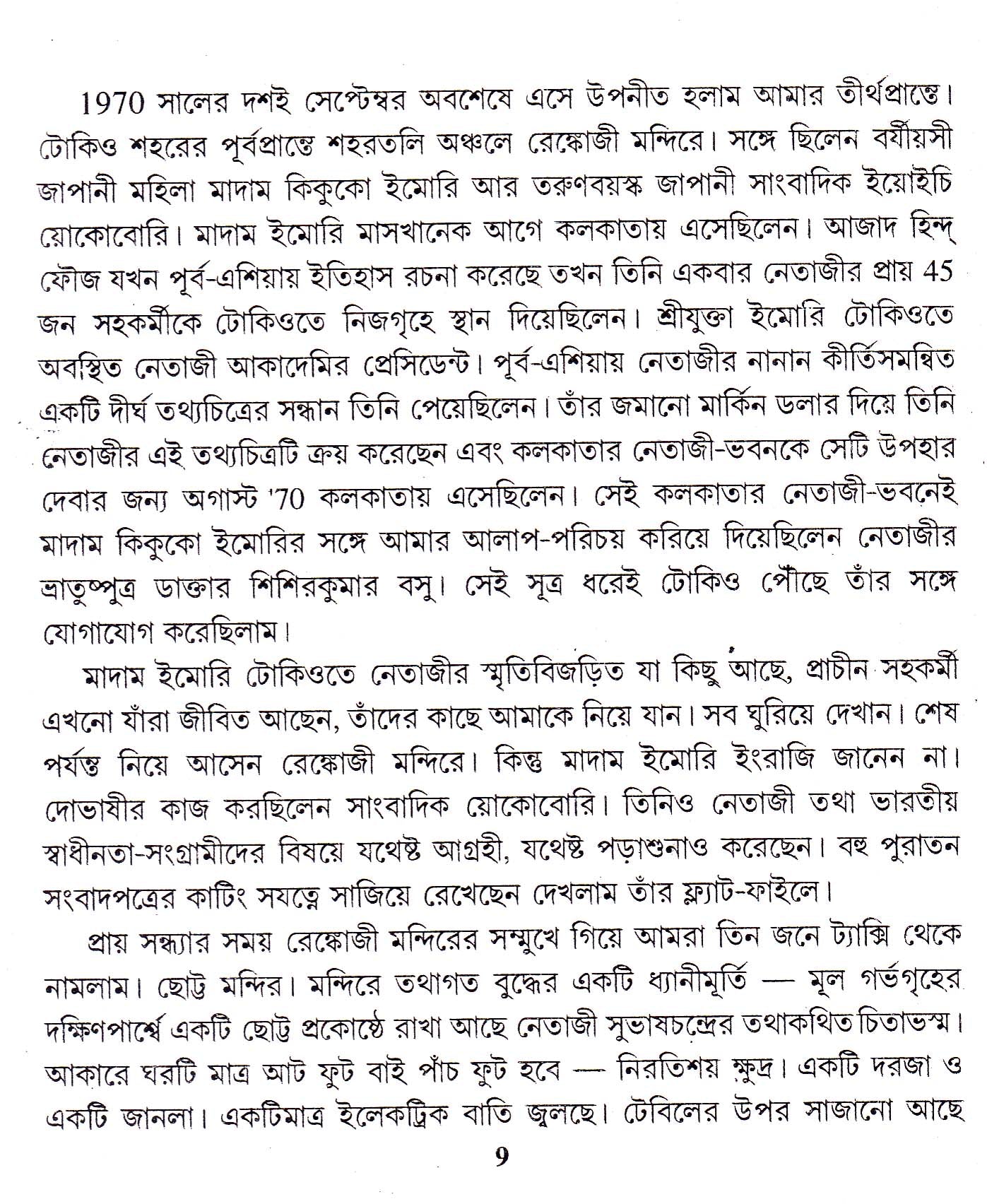 1970 সালের দশই সেপ্টেম্বর অবশেষে এসে উপনীত হলাম আমার তীর্থপ্রান্তে। টোকিও শহরের পূর্বপ্রান্তে শহরতলি অঞ্চলে রেঙ্কোজী মন্দিরে। সঙ্গে ছিলেন বর্ষীয়সী জাপানী মহিলা মাদাম কিকুকো ইমোরি আর তরুণবয়স্ক জাপানী সাংবাদিক ইয়োইচি য়োকোবোরি। মাদাম ইমোরি মাসখানেক আগে কলকাতায় এসেছিলেন। আজাদ হিন্দ্ ফৌজ যখন পূর্ব-এশিয়ায় ইতিহাস রচনা করেছে তখন তিনি একবার নেতাজীর প্রায় 45 জন সহকর্মীকে টোকিওতে নিজগৃহে স্থান দিয়েছিলেন। শ্রীযুক্তা ইমোরি টোকিওতে অবস্থিত নেতাজী আকাদেমির প্রেসিডেন্ট। পূর্ব-এশিয়ায় নেতাজীর নানান কীর্তিসমন্বিত একটি দীর্ঘ তথ্যচিত্রের সন্ধান তিনি পেয়েছিলেন। তাঁর জমানো মার্কিন ডলার দিয়ে তিনি নেতাজীর এই তথ্যচিত্রটি ক্রয় করেছেন এবং কলকাতার নেতাজী-ভবনকে সেটি উপহার দেবার জন্য অগাস্ট '70 কলকাতায় এসেছিলেন। সেই কলকাতার নেতাজী-ভবনেই মাদাম কিকুকো ইমোরির সঙ্গে আমার আলাপ-পরিচয় করিয়ে দিয়েছিলেন নেতাজীর ভ্রাতুষ্পুত্র ডাক্তার শিশিরকুমার বসু। সেই সূত্র ধরেই টোকিও পৌঁছে তাঁর সঙ্গে যোগাযোগ করেছিলাম।

মাদাম ইমোরি টোকিওতে নেতাজীর স্মৃতিবিজড়িত যা কিছু আছে, প্রাচীন সহকর্মী এখনো যাঁরা জীবিত আছেন, তাঁদের কাছে আমাকে নিয়ে যান। সব ঘুরিয়ে দেখান। শেষ পর্যন্ত নিয়ে আসেন রেঙ্কোজী মন্দিরে। কিন্তু মাদাম ইমোরি ইংরাজি জানেন না। দোভাষীর কাজ করছিলেন সাংবাদিক য়োকোবোরি। তিনিও নেতাজী তথা ভারতীয় স্বাধীনতা-সংগ্রামীদের বিষয়ে যথেষ্ট আগ্রহী, যথেষ্ট পড়াশুনাও করেছেন। বহু পুরাতন সংবাদপত্রের কাটিং সযত্নে সাজিয়ে রেখেছেন দেখলাম তাঁর ফ্ল্যাট-ফাইলে।

প্রায় সন্ধ্যার সময় রেঙ্কোজী মন্দিরের সম্মুখে গিয়ে আমরা তিন জনে ট্যাক্সি থেকে নামলাম। ছোট্ট মন্দির। মন্দিরে তথাগত বুদ্ধের একটি ধ্যানীমূর্তি — মূল গর্ভগৃহের দক্ষিণপার্শ্বে একটি ছোট্ট প্রকোষ্ঠে রাখা আছে নেতাজী সুভাষচন্দ্রের তথাকথিত চিতাভস্ম। আকারে ঘরটি মাত্র আট ফুট বাই পাঁচ ফুট হবে — নিরতিশয় ক্ষুদ্র। একটি দরজা ও একটি জানলা। একটিমাত্র ইলেকট্রিক বাতি জ্বলছে। টেবিলের উপর সাজানো আছে

9